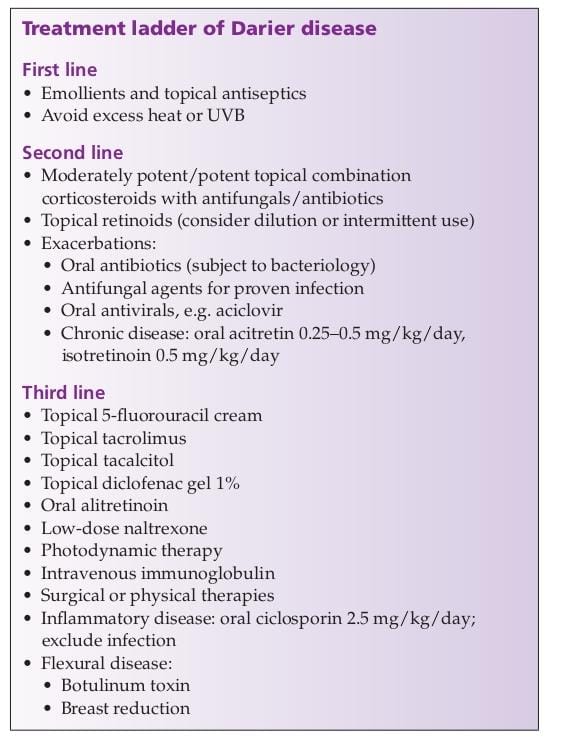 Treatment ladder of Darier disease

First line
• Emollients and topical antiseptics
• Avoid excess heat or UVB

Second line
• Moderately potent/potent topical combination corticosteroids with antifungals/antibiotics
• Topical retinoids (consider dilution or intermittent use)
• Exacerbations:
  • Oral antibiotics (subject to bacteriology)
  • Antifungal agents for proven infection
  • Oral antivirals, e.g. aciclovir
  • Chronic disease: oral acitretin 0.25–0.5 mg/kg/day, isotretinoin 0.5 mg/kg/day

Third line
• Topical 5-fluorouracil cream
• Topical tacrolimus
• Topical tacalcitol
• Topical diclofenac gel 1%
• Oral alitretinoin
• Low-dose naltrexone
• Photodynamic therapy
• Intravenous immunoglobulin
• Surgical or physical therapies
• Inflammatory disease: oral ciclosporin 2.5 mg/kg/day; exclude infection
• Flexural disease:
  • Botulinum toxin
  • Breast reduction